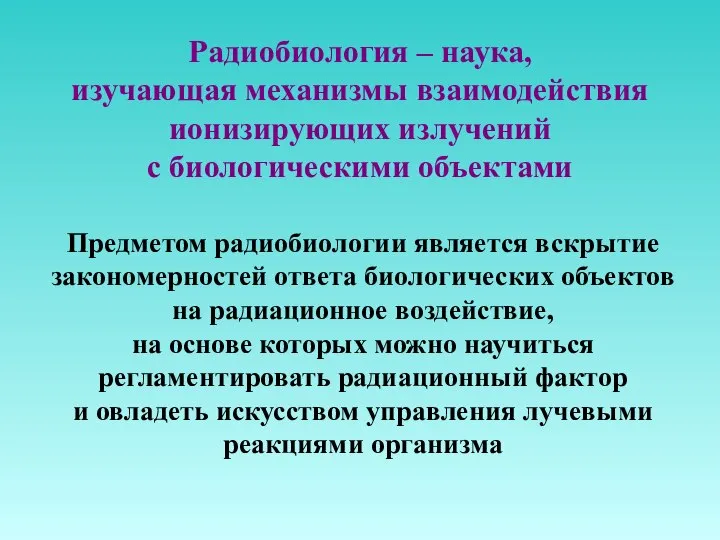 Радиобиология – наука, изучающая механизмы взаимодействия ионизирующих излучений с биологическими объектами

Предметом радиобиологии является вскрытие закономерностей ответа биологических объектов на радиационное воздействие, на основе которых можно научиться регламентировать радиационный фактор и овладеть искусством управления лучевыми реакциями организма